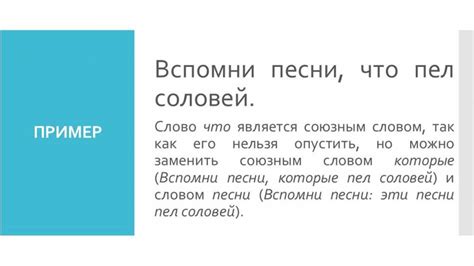 ПРИМЕР

Вспомни песни, что пел соловей.

Слово что является союзным словом, так как его нельзя опустить, но можно заменить союзным словом которые (Вспомни песни, которые пел соловей) и словом песни (Вспомни песни: эти песни пел соловей).